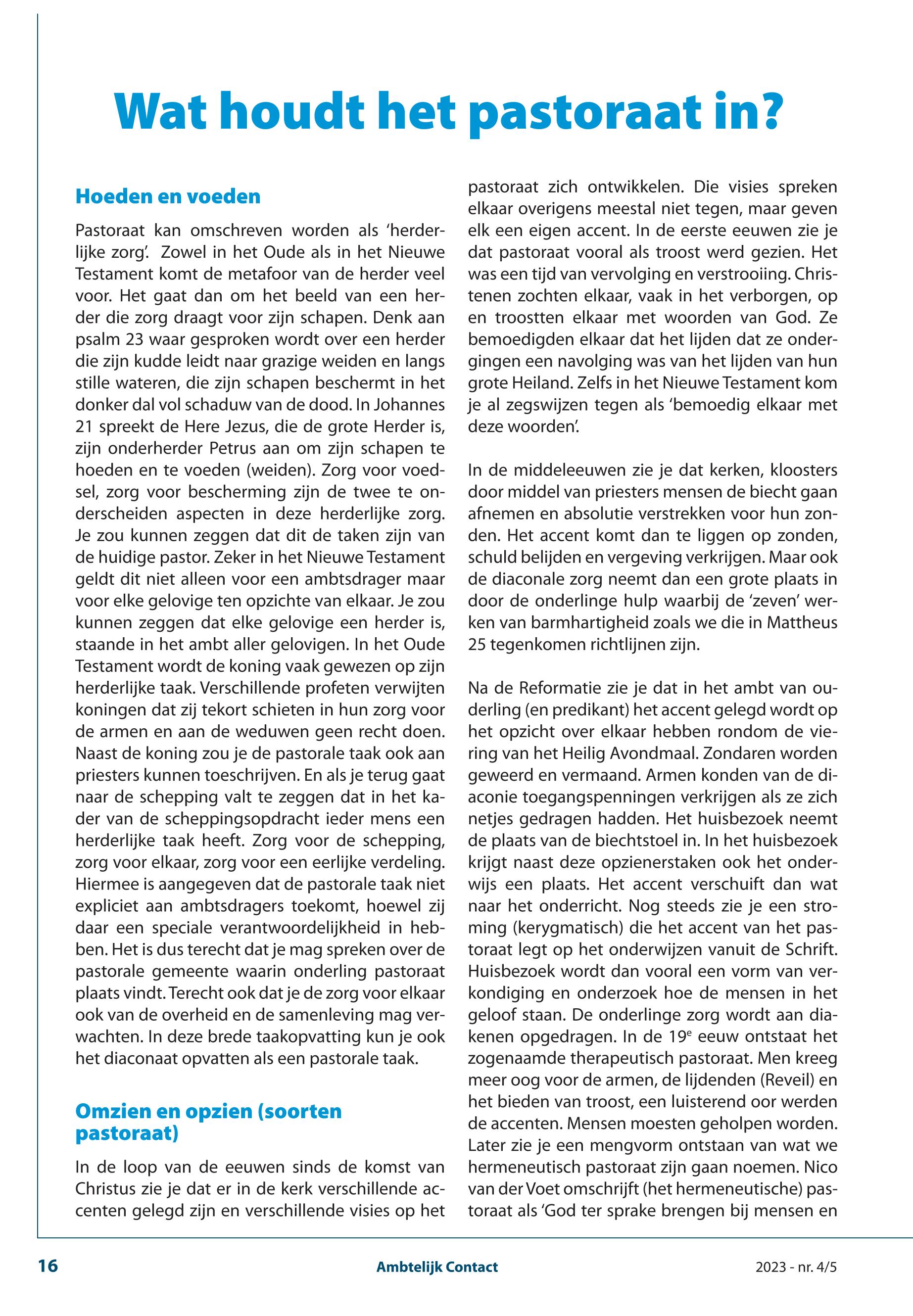 Wat houdt het pastoraat in?

Hoeden en voeden

Pastoraat kan omschreven worden als 'herderlijke zorg'. Zowel in het Oude als in het Nieuwe Testament komt de metafoor van de herder veel voor. Het gaat dan om het beeld van een herder die zorg draagt voor zijn schapen. Denk aan psalm 23 waar gesproken wordt over een herder die zijn kudde leidt naar grazige weiden en langs stille wateren, die zijn schapen beschermt in het donker dal vol schaduw van de dood. In Johannes 21 spreekt de Here Jezus, die de grote Herder is, zijn onderherder Petrus aan om zijn schapen te hoeden en te voeden (weiden). Zorg voor voedsel, zorg voor bescherming zijn de twee te onderscheiden aspecten in deze herderlijke zorg. Je zou kunnen zeggen dat dit de taken zijn van de huidige pastor. Zeker in het Nieuwe Testament geldt dit niet alleen voor een ambtsdrager maar voor elke gelovige ten opzichte van elkaar. Je zou kunnen zeggen dat elke gelovige een herder is, staande in het ambt aller gelovigen. In het Oude Testament wordt de koning vaak gewezen op zijn herderlijke taak. Verschillende profeten verwijten koningen dat zij tekort schieten in hun zorg voor de armen en aan de weduwen geen recht doen. Naast de koning zou je de pastorale taak ook aan priesters kunnen toeschrijven. En als je terug gaat naar de schepping valt te zeggen dat in het kader van de scheppingsopdracht ieder mens een herderlijke taak heeft. Zorg voor de schepping, zorg voor elkaar, zorg voor een eerlijke verdeling. Hiermee is aangegeven dat de pastorale taak niet expliciet aan ambtsdragers toekomt, hoewel zij daar een speciale verantwoordelijkheid in hebben. Het is dus terecht dat je mag spreken over de pastorale gemeente waarin onderling pastoraat plaats vindt. Terecht ook dat je de zorg voor elkaar ook van de overheid en de samenleving mag verwachten. In deze brede taakopvatting kun je ook het diaconaat opvatten als een pastorale taak.

Omzien en opzien (soorten pastoraat)

In de loop van de eeuwen sinds de komst van Christus zie je dat er in de kerk verschillende accenten gelegd zijn en verschillende visies op het pastoraat zich ontwikkelen. Die visies spreken elkaar overigens meestal niet tegen, maar geven elk een eigen accent. In de eerste eeuwen zie je dat pastoraat vooral als troost werd gezien. Het was een tijd van vervolging en verstrooiing. Christenen zochten elkaar, vaak in het verborgen, op en troostten elkaar met woorden van God. Ze bemoedigden elkaar dat het lijden dat ze ondergingen een navolging was van het lijden van hun grote Heiland. Zelfs in het Nieuwe Testament kom je al zegswijzen tegen als 'bemoedig elkaar met deze woorden'.

In de middeleeuwen zie je dat kerken, kloosters door middel van priesters mensen de biecht gaan afnemen en absolutie verstrekken voor hun zonden. Het accent komt dan te liggen op zonden, schuld belijden en vergeving verkrijgen. Maar ook de diaconale zorg neemt dan een grote plaats in door de onderlinge hulp waarbij de 'zeven' werken van barmhartigheid zoals we die in Mattheus 25 tegenkomen richtlijnen zijn.

Na de Reformatie zie je dat in het ambt van ouderling (en predikant) het accent gelegd wordt op het opzicht over elkaar hebben rondom de viering van het Heilig Avondmaal. Zondaren worden geweerd en vermaand. Armen konden van de diaconie toegangspenningen verkrijgen als ze zich netjes gedragen hadden. Het huisbezoek neemt de plaats van de biechtstoel in. In het huisbezoek krijgt naast deze opzienerstaken ook het onderwijs een plaats. Het accent verschuift dan wat naar het onderricht. Nog steeds zie je een stroming (kerygmatisch) die het accent van het pastoraat legt op het onderwijzen vanuit de Schrift. Huisbezoek wordt dan vooral een vorm van verkondiging en onderzoek hoe de mensen in het geloof staan. De onderlinge zorg wordt aan diakenen opgedragen. In de 19$^e$ eeuw ontstaat het zogenaamde therapeutisch pastoraat. Men kreeg meer oog voor de armen, de lijdenden (Reveil) en het bieden van troost, een luisterend oor werden de accenten. Mensen moesten geholpen worden. Later zie je een mengvorm ontstaan van wat we hermeneutisch pastoraat zijn gaan noemen. Nico van der Voet omschrijft (het hermeneutische) pastoraat als 'God ter sprake brengen bij mensen en

16 Ambtelijk Contact 2023 - nr. 4/5